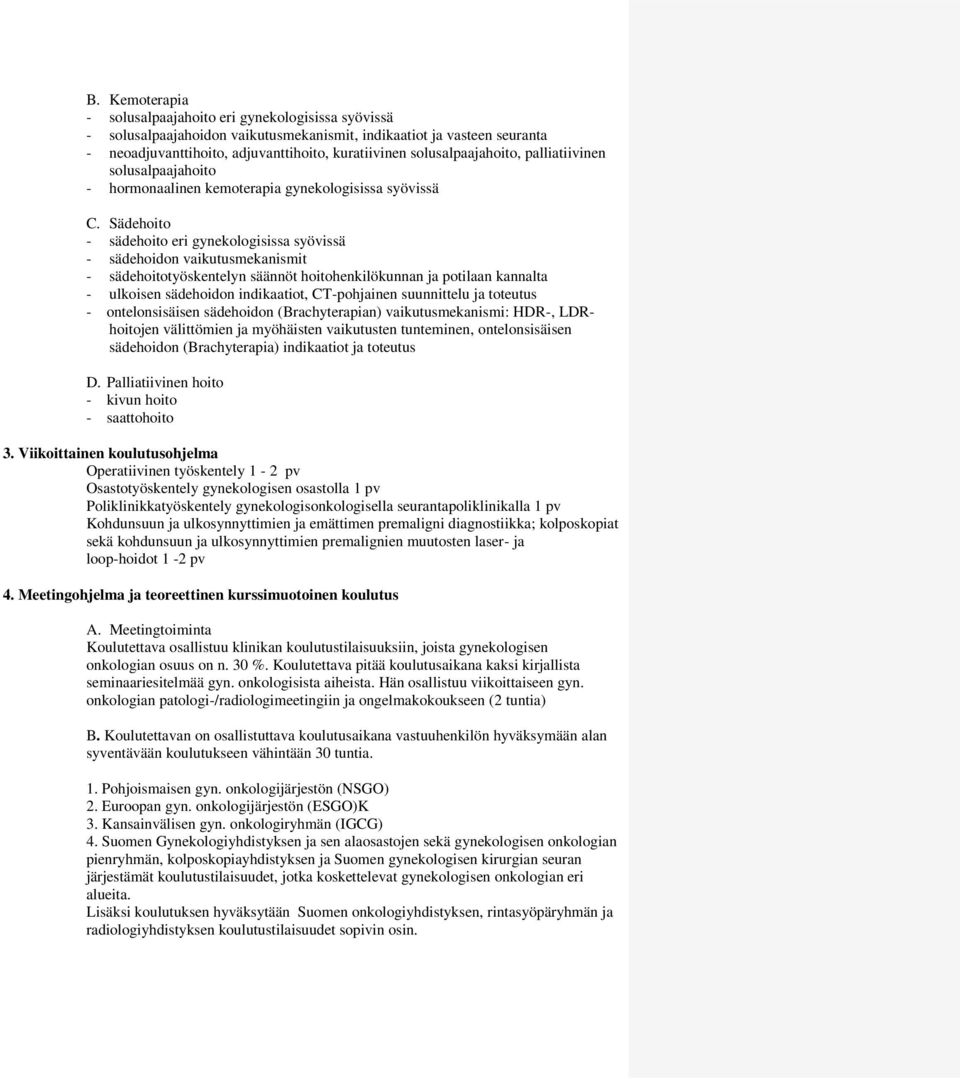 B. Kemoterapia
- solusalpaajahoito eri gynekologisissa syövissä
- solusalpaajahoidon vaikutusmekanismit, indikaatiot ja vasteen seuranta
- neoadjuvanttihoito, adjuvanttihoito, kuratiivinen solusalpaajahoito, palliatiivinen solusalpaajahoito
- hormonaalinen kemoterapia gynekologisissa syövissä

C. Sädehoito
- sädehoito eri gynekologisissa syövissä
- sädehoidon vaikutusmekanismit
- sädehoitotyöskentelyn säännöt hoitohenkilökunnan ja potilaan kannalta
- ulkoisen sädehoidon indikaatiot, CT-pohjainen suunnittelu ja toteutus
- ontelonsisäisen sädehoidon (Brachyterapian) vaikutusmekanismi: HDR-, LDR-hoitojen välittömien ja myöhäisten vaikutusten tunteminen, ontelonsisäisen sädehoidon (Brachyterapia) indikaatiot ja toteutus

D. Palliatiivinen hoito
- kivun hoito
- saattohoito

3. Viikoittainen koulutusohjelma
Operatiivinen työskentely 1 - 2 pv
Osastotyöskentely gynekologisen osastolla 1 pv
Poliklinikkatyöskentely gynekologisonkologisella seurantapoliklinikalla 1 pv
Kohdunsuun ja ulkosynnyttimien ja emättimen premaligni diagnostiikka; kolposkopiat sekä kohdunsuun ja ulkosynnyttimien premalignien muutosten laser- ja loop-hoidot 1 -2 pv

4. Meetingohjelma ja teoreettinen kurssimuotoinen koulutus

A. Meetingtoiminta
Koulutettava osallistuu klinikan koulutustilaisuuksiin, joista gynekologisen onkologian osuus on n. 30 %. Koulutettava pitää koulutusaikana kaksi kirjallista seminaariesitelmää gyn. onkologisista aiheista. Hän osallistuu viikoittaiseen gyn. onkologian patologi-/radiologimeetingiin ja ongelmakokoukseen (2 tuntia)

B. Koulutettavan on osallistuttava koulutusaikana vastuuhenkilön hyväksymään alan syventävään koulutukseen vähintään 30 tuntia.

1. Pohjoismaisen gyn. onkologijärjestön (NSGO)
2. Euroopan gyn. onkologijärjestön (ESGO)K
3. Kansainvälisen gyn. onkologiryhmän (IGCG)
4. Suomen Gynekologiyhdistyksen ja sen alaosastojen sekä gynekologisen onkologian pienryhmän, kolposkopiayhdistyksen ja Suomen gynekologisen kirurgian seuran järjestämät koulutustilaisuudet, jotka koskettelevat gynekologisen onkologian eri alueita.
Lisäksi koulutuksen hyväksytään Suomen onkologiyhdistyksen, rintasyöpäryhmän ja radiologiyhdistyksen koulutustilaisuudet sopivin osin.